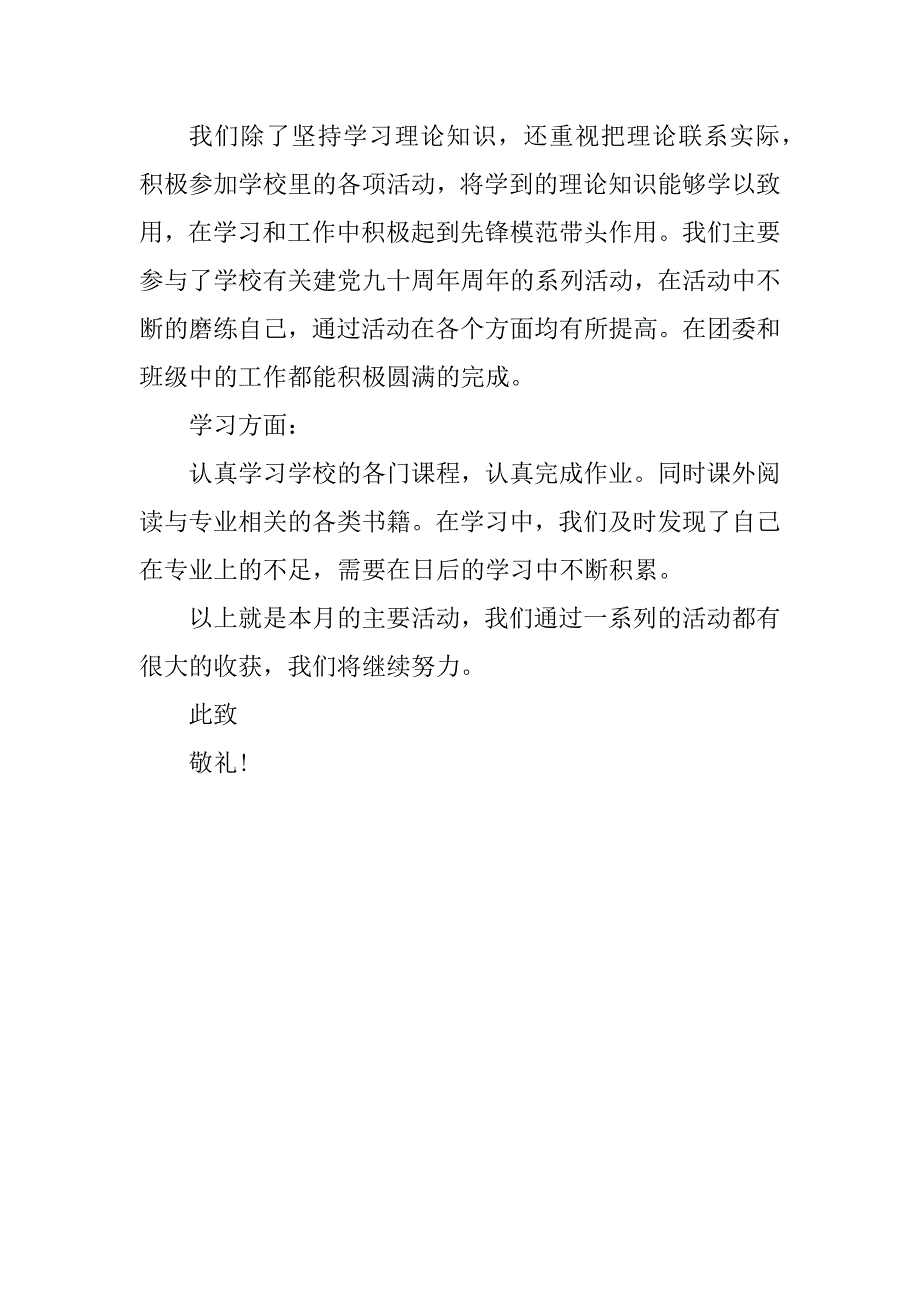 我们除了坚持学习理论知识，还重视把理论联系实际，积极参加学校里的各项活动，将学到的理论知识能够学以致用，在学习和工作中积极起到先锋模范带头作用。我们主要参与了学校有关建党九十周年周年的系列活动，在活动中不断的磨练自己，通过活动在各个方面均有所提高。在团委和班级中的工作都能积极圆满的完成。

学习方面：

认真学习学校的各门课程，认真完成作业。同时课外阅读与专业相关的各类书籍。在学习中，我们及时发现了自己在专业上的不足，需要在日后的学习中不断积累。

以上就是本月的主要活动，我们通过一系列的活动都有很大的收获，我们将继续努力。

此致

敬礼！